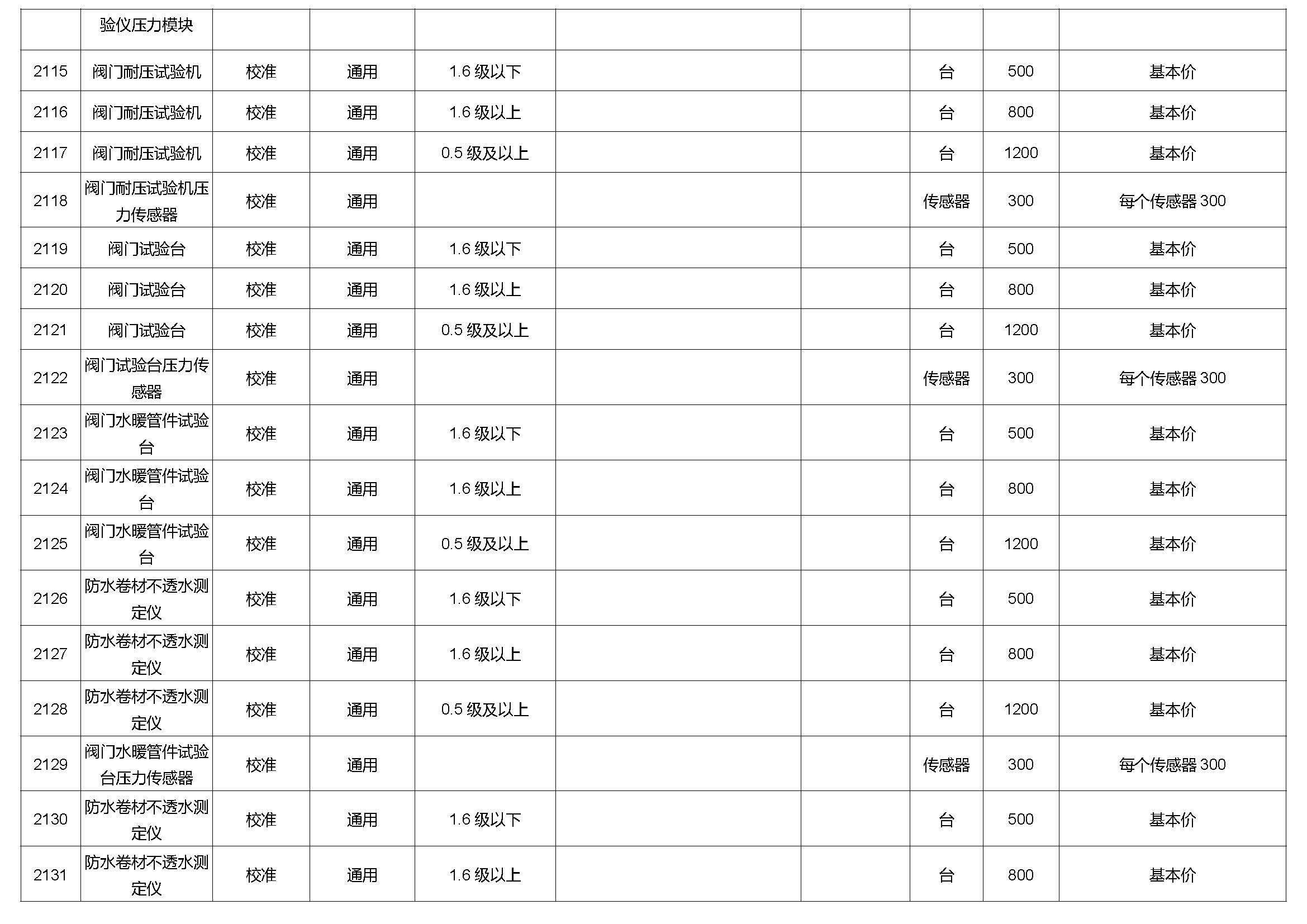 |  | 验仪压力模块 |  |  |  |  |  |  |  |  |
|---|---|---|---|---|---|---|---|---|---|
| 2115 | 阀门耐压试验机 | 校准 | 通用 | 1.6级以下 |  |  | 台 | 500 | 基本价 |
| 2116 | 阀门耐压试验机 | 校准 | 通用 | 1.6级以上 |  |  | 台 | 800 | 基本价 |
| 2117 | 阀门耐压试验机 | 校准 | 通用 | 0.5级及以上 |  |  | 台 | 1200 | 基本价 |
| 2118 | 阀门耐压试验机压力传感器 | 校准 | 通用 |  |  |  | 传感器 | 300 | 每个传感器300 |
| 2119 | 阀门试验台 | 校准 | 通用 | 1.6级以下 |  |  | 台 | 500 | 基本价 |
| 2120 | 阀门试验台 | 校准 | 通用 | 1.6级以上 |  |  | 台 | 800 | 基本价 |
| 2121 | 阀门试验台 | 校准 | 通用 | 0.5级及以上 |  |  | 台 | 1200 | 基本价 |
| 2122 | 阀门试验台压力传感器 | 校准 | 通用 |  |  |  | 传感器 | 300 | 每个传感器300 |
| 2123 | 阀门水暖管件试验台 | 校准 | 通用 | 1.6级以下 |  |  | 台 | 500 | 基本价 |
| 2124 | 阀门水暖管件试验台 | 校准 | 通用 | 1.6级以上 |  |  | 台 | 800 | 基本价 |
| 2125 | 阀门水暖管件试验台 | 校准 | 通用 | 0.5级及以上 |  |  | 台 | 1200 | 基本价 |
| 2126 | 防水卷材不透水测定仪 | 校准 | 通用 | 1.6级以下 |  |  | 台 | 500 | 基本价 |
| 2127 | 防水卷材不透水测定仪 | 校准 | 通用 | 1.6级以上 |  |  | 台 | 800 | 基本价 |
| 2128 | 防水卷材不透水测定仪 | 校准 | 通用 | 0.5级及以上 |  |  | 台 | 1200 | 基本价 |
| 2129 | 阀门水暖管件试验台压力传感器 | 校准 | 通用 |  |  |  | 传感器 | 300 | 每个传感器300 |
| 2130 | 防水卷材不透水测定仪 | 校准 | 通用 | 1.6级以下 |  |  | 台 | 500 | 基本价 |
| 2131 | 防水卷材不透水测定仪 | 校准 | 通用 | 1.6级以上 |  |  | 台 | 800 | 基本价 |